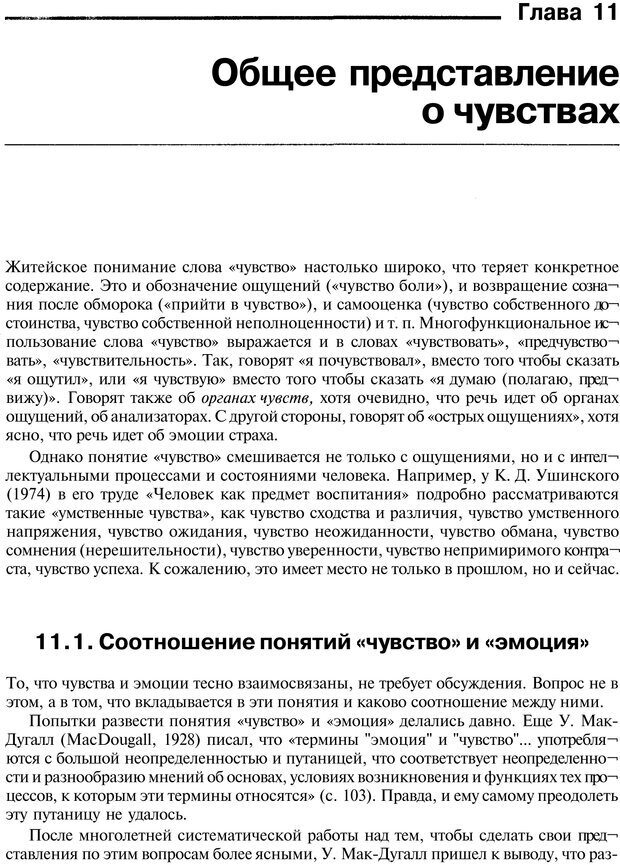 Глава 11

Общее представление о чувствах

Житейское понимание слова «чувство» настолько широко, что теряет конкретное содержание. Это и обозначение ощущений («чувство боли»), и возвращение сознания после обморока («прийти в чувство»), и самооценка (чувство собственного достоинства, чувство собственной неполноценности) и т. п. Многофункциональное использование слова «чувство» выражается и в словах «чувствовать», «предчувствовать», «чувствительность». Так, говорят «я почувствовал», вместо того чтобы сказать «я ощутил», или «я чувствую» вместо того чтобы сказать «я думаю (полагаю, предвижу)». Говорят также об органах чувств, хотя очевидно, что речь идет об органах ощущений, об анализаторах. С другой стороны, говорят об «острых ощущениях», хотя ясно, что речь идет об эмоции страха.

Однако понятие «чувство» смешивается не только с ощущениями, но и с интеллектуальными процессами и состояниями человека. Например, у К. Д. Ушинского (1974) в его труде «Человек как предмет воспитания» подробно рассматриваются такие «умственные чувства», как чувство сходства и различия, чувство умственного напряжения, чувство ожидания, чувство неожиданности, чувство обмана, чувство сомнения (нерешительности), чувство уверенности, чувство непримиримого контраста, чувство успеха. К сожалению, это имеет место не только в прошлом, но и сейчас.

11.1. Соотношение понятий «чувство» и «эмоция»

То, что чувства и эмоции тесно взаимосвязаны, не требует обсуждения. Вопрос не в этом, а в том, что вкладывается в эти понятия и каково соотношение между ними.

Попытки развести понятия «чувство» и «эмоция» делались давно. Еще У. Мак-Дугалл (MacDougall, 1928) писал, что «термины "эмоция" и "чувство"... употребляются с большой неопределенностью и путаницей, что соответствует неопределенности и разнообразию мнений об основах, условиях возникновения и функциях тех процессов, к которым эти термины относятся» (с. 103). Правда, и ему самому преодолеть эту путаницу не удалось.

После многолетней систематической работы над тем, чтобы сделать свои представления по этим вопросам более ясными, У. Мак-Дугалл пришел к выводу, что раз-